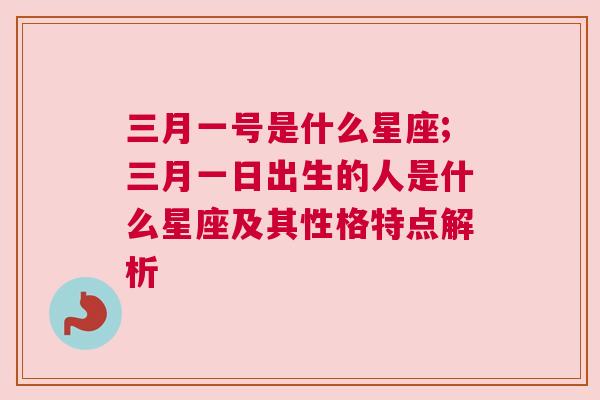 三月一号是什么星座;三月一日出生的人是什么星座及其性格特点解析